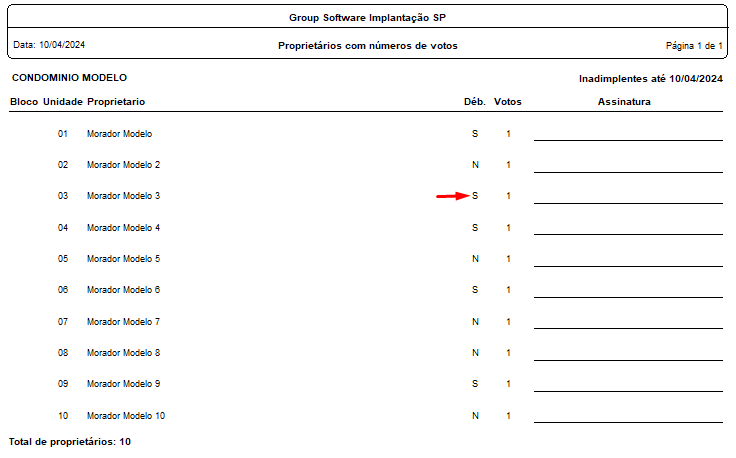 Group Software Implantação SP

Data: 10/04/2024 Proprietários com números de votos Página 1 de 1

CONDOMINIO MODELO Inadimplentes até 10/04/2024

| Bloco | Unidade | Proprietario | Déb. | Votos | Assinatura |
|---|---|---|---|---|---|
| | 01 | Morador Modelo | S | 1 | ____ |
| | 02 | Morador Modelo 2 | N | 1 | ____ |
| | 03 | Morador Modelo 3 | S | 1 | ____ |
| | 04 | Morador Modelo 4 | S | 1 | ____ |
| | 05 | Morador Modelo 5 | N | 1 | ____ |
| | 06 | Morador Modelo 6 | S | 1 | ____ |
| | 07 | Morador Modelo 7 | N | 1 | ____ |
| | 08 | Morador Modelo 8 | N | 1 | ____ |
| | 09 | Morador Modelo 9 | S | 1 | ____ |
| | 10 | Morador Modelo 10 | N | 1 | ____ |

Total de proprietários: 10